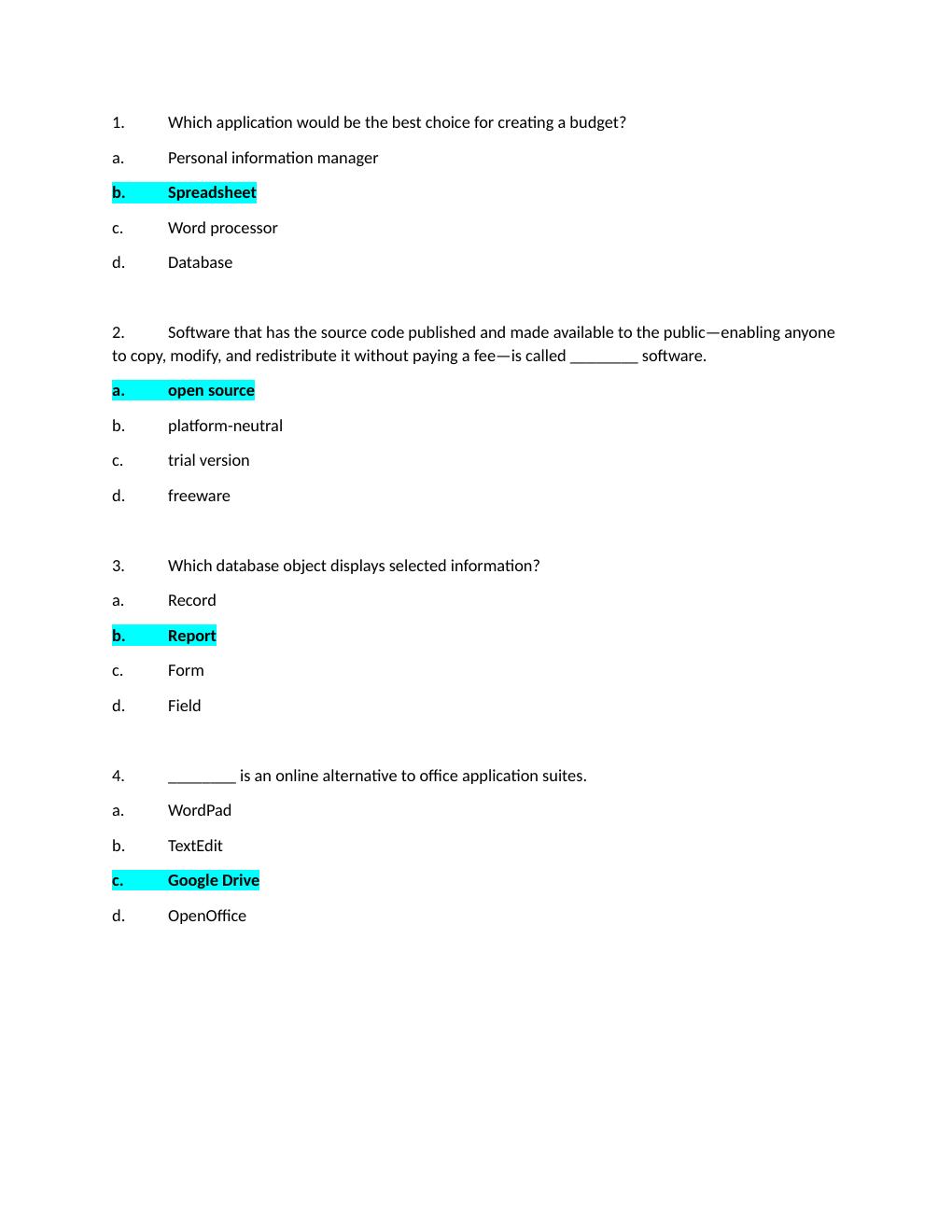 1. Which application would be the best choice for creating a budget?

a. Personal information manager

b. Spreadsheet

c. Word processor

d. Database

2. Software that has the source code published and made available to the public—enabling anyone to copy, modify, and redistribute it without paying a fee—is called ____ software.

a. open source

b. platform-neutral

c. trial version

d. freeware

3. Which database object displays selected information?

a. Record

b. Report

c. Form

d. Field

4. ____ is an online alternative to office application suites.

a. WordPad

b. TextEdit

c. Google Drive

d. OpenOffice